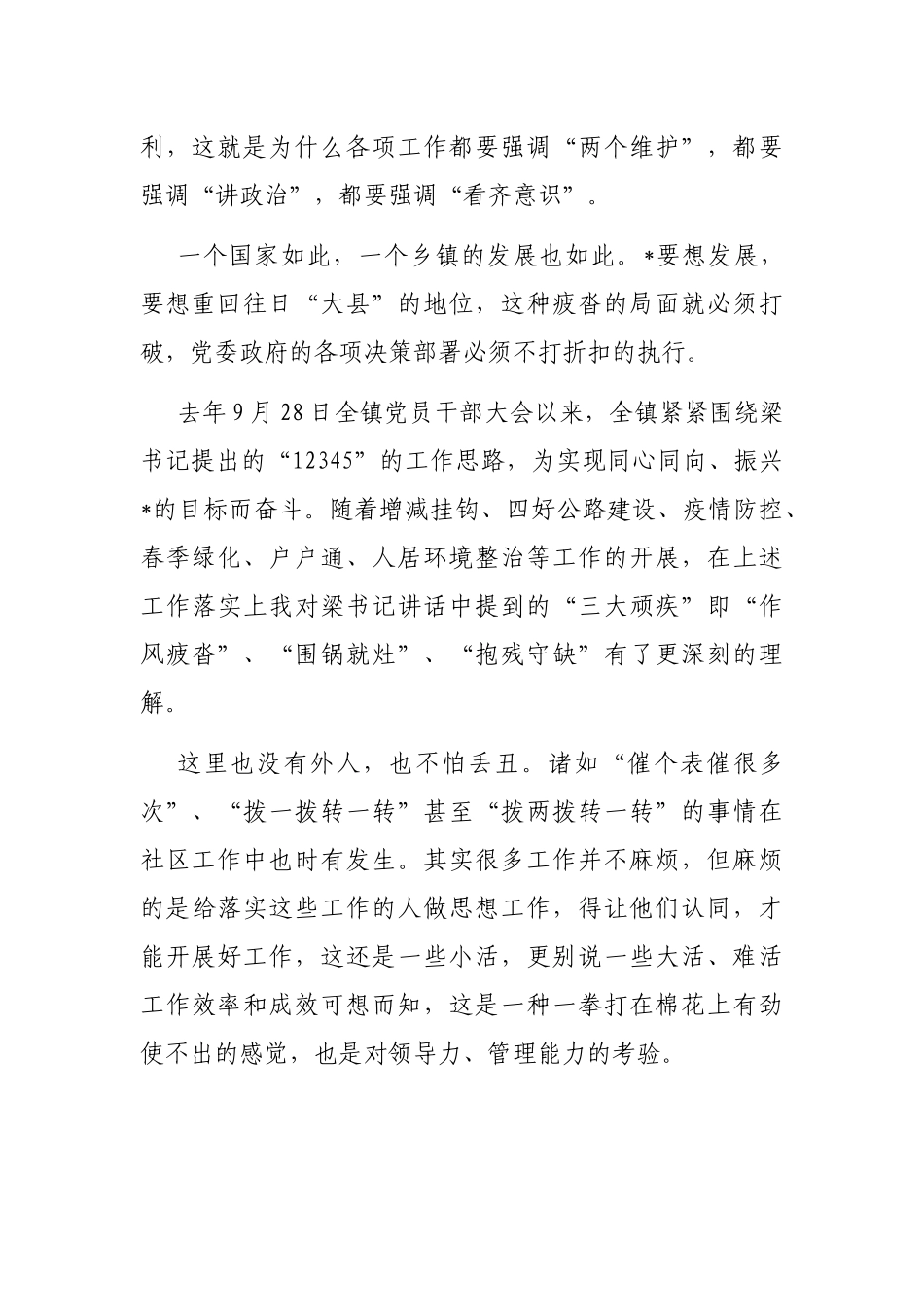 利，这就是为什么各项工作都要强调“两个维护”，都要强调“讲政治”，都要强调“看齐意识”。

一个国家如此，一个乡镇的发展也如此。*要想发展，要想重回往日“大县”的地位，这种疲沓的局面就必须打破，党委政府的各项决策部署必须不打折扣的执行。

去年9月28日全镇党员干部大会以来，全镇紧紧围绕梁书记提出的“12345”的工作思路，为实现同心同向、振兴*的目标而奋斗。随着增减挂钩、四好公路建设、疫情防控、春季绿化、户户通、人居环境整治等工作的开展，在上述工作落实上我对梁书记讲话中提到的“三大顽疾”即“作风疲沓”、“围锅就灶”、“抱残守缺”有了更深刻的理解。

这里也没有外人，也不怕丢丑。诸如“催个表催很多次”、“拨一拨转一转”甚至“拨两拨转一转”的事情在社区工作中也时有发生。其实很多工作并不麻烦，但麻烦的是给落实这些工作的人做思想工作，得让他们认同，才能开展好工作，这还是一些小活，更别说一些大活、难活工作效率和成效可想而知，这是一种一拳打在棉花上有劲使不出的感觉，也是对领导力、管理能力的考验。